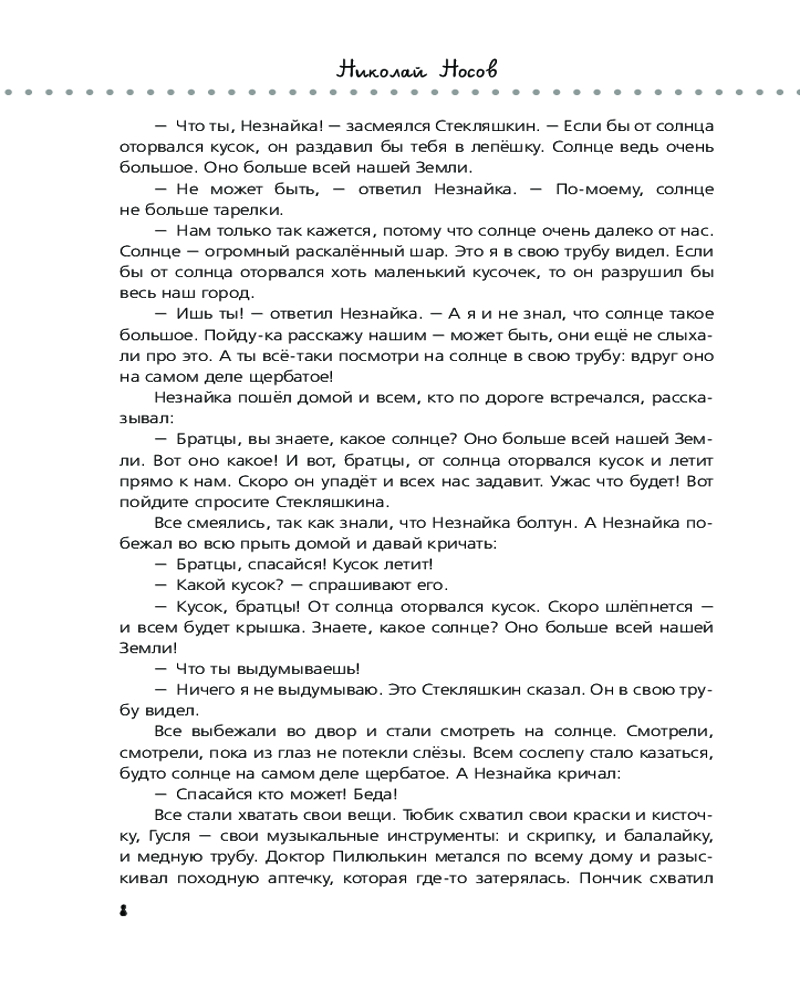 Николай Носов

— Что ты, Незнайка! — засмеялся Стекляшкин. — Если бы от солнца оторвался кусок, он раздавил бы тебя в лепёшку. Солнце ведь очень большое. Оно больше всей нашей Земли.

— Не может быть, — ответил Незнайка. — По-моему, солнце не больше тарелки.

— Нам только так кажется, потому что солнце очень далеко от нас. Солнце — огромный раскалённый шар. Это я в свою трубу видел. Если бы от солнца оторвался хоть маленький кусочек, то он разрушил бы весь наш город.

— Ишь ты! — ответил Незнайка. — А я и не знал, что солнце такое большое. Пойду-ка расскажу нашим — может быть, они ещё не слыхали про это. А ты всё-таки посмотри на солнце в свою трубу: вдруг оно на самом деле щербатое!

Незнайка пошёл домой и всем, кто по дороге встречался, рассказывал:

— Братцы, вы знаете, какое солнце? Оно больше всей нашей Земли. Вот оно какое! И вот, братцы, от солнца оторвался кусок и летит прямо к нам. Скоро он упадёт и всех нас задавит. Ужас что будет! Вот пойдите спросите Стекляшкина.

Все смеялись, так как знали, что Незнайка болтун. А Незнайка побежал во всю прыть домой и давай кричать:

— Братцы, спасайся! Кусок летит!

— Какой кусок? — спрашивают его.

— Кусок, братцы! От солнца оторвался кусок. Скоро шлёпнется — и всем будет крышка. Знаете, какое солнце? Оно больше всей нашей Земли!

— Что ты выдумываешь!

— Ничего я не выдумываю. Это Стекляшкин сказал. Он в свою трубу видел.

Все выбежали во двор и стали смотреть на солнце. Смотрели, смотрели, пока из глаз не потекли слёзы. Всем сослепу стало казаться, будто солнце на самом деле щербатое. А Незнайка кричал:

— Спасайся кто может! Беда!

Все стали хватать свои вещи. Тюбик схватил свои краски и кисточку, Гусля — свои музыкальные инструменты: и скрипку, и балалайку, и медную трубу. Доктор Пилюлькин метался по всему дому и разыскивал походную аптечку, которая где-то затерялась. Пончик схватил

8